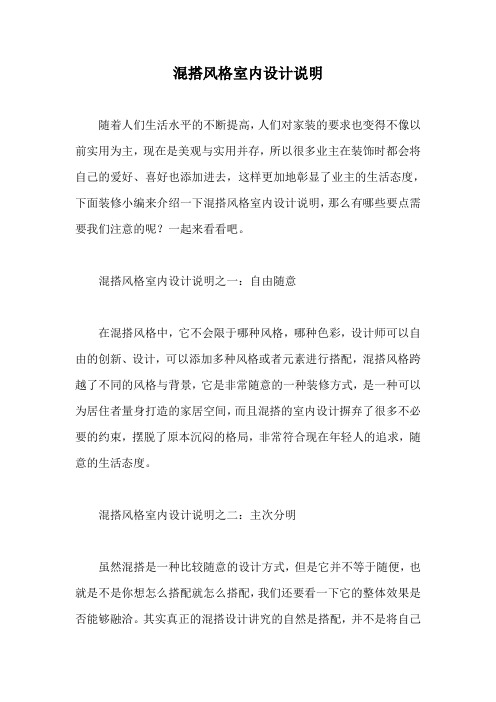 混搭风格室内设计说明

随着人们生活水平的不断提高，人们对家装的要求也变得不像以前实用为主，现在是美观与实用并存，所以很多业主在装饰时都会将自己的爱好、喜好也添加进去，这样更加地彰显了业主的生活态度，下面装修小编来介绍一下混搭风格室内设计说明，那么有哪些要点需要我们注意的呢？一起来看看吧。

混搭风格室内设计说明之一：自由随意

在混搭风格中，它不会限于哪种风格，哪种色彩，设计师可以自由的创新、设计，可以添加多种风格或者元素进行搭配，混搭风格跨越了不同的风格与背景，它是非常随意的一种装修方式，是一种可以为居住者量身打造的家居空间，而且混搭的室内设计摒弃了很多不必要的约束，摆脱了原本沉闷的格局，非常符合现在年轻人的追求，随意的生活态度。

混搭风格室内设计说明之二：主次分明

虽然混搭是一种比较随意的设计方式，但是它并不等于随便，也就是不是你想怎么搭配就怎么搭配，我们还要看一下它的整体效果是否能够融洽。其实真正的混搭设计讲究的自然是搭配，并不是将自己